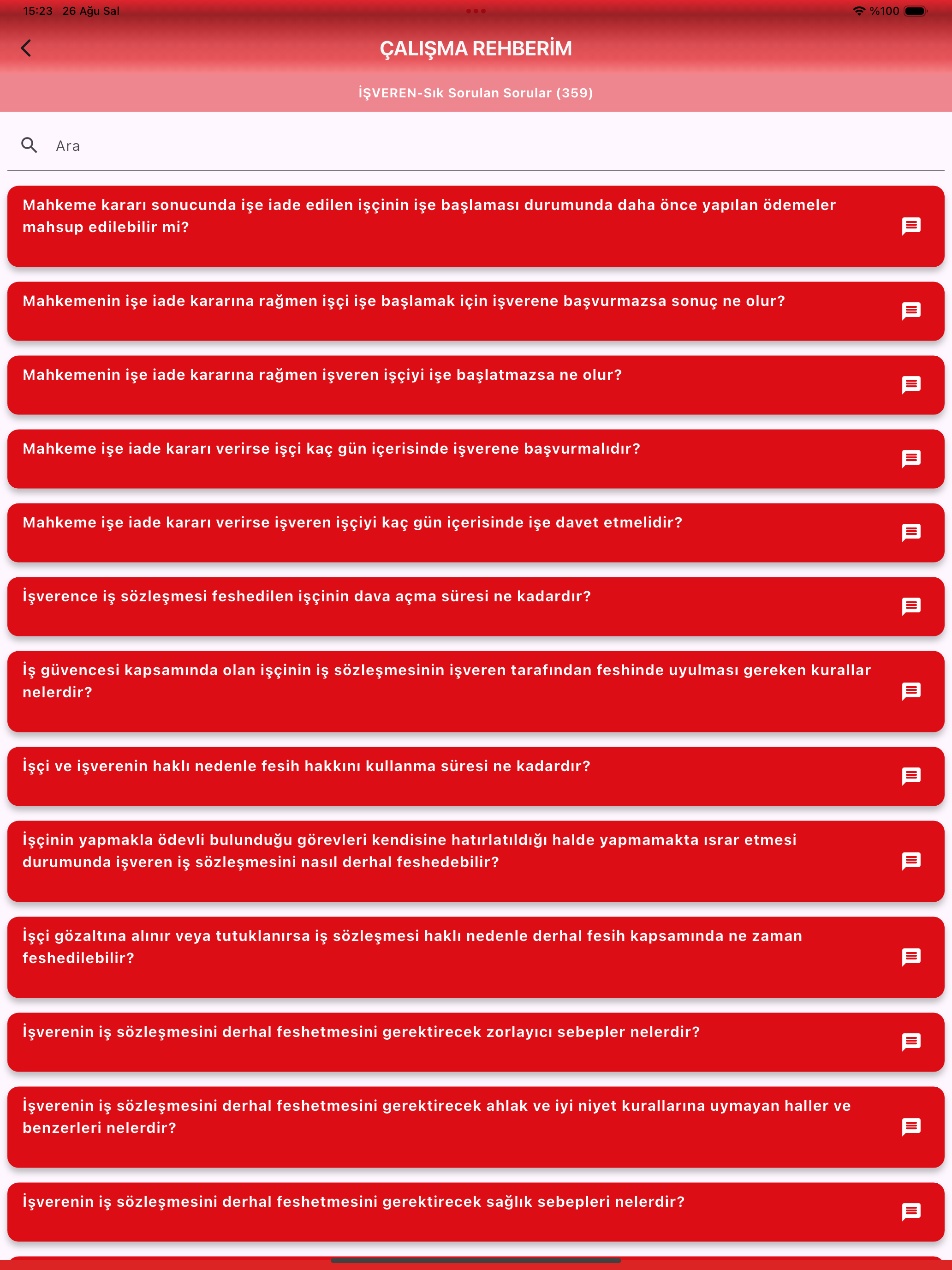 15:23 26 Ağu Sal

%100

ÇALIŞMA REHBERİM

İŞVEREN-Sık Sorulan Sorular (359)

Ara

Mahkeme kararı sonucunda işe iade edilen işçinin işe başlaması durumunda daha önce yapılan ödemeler mahsup edilebilir mi?

Mahkemenin işe iade kararına rağmen işçi işe başlamak için işverene başvurmazsa sonuç ne olur?

Mahkemenin işe iade kararına rağmen işveren işçiyi işe başlatmazsa ne olur?

Mahkeme işe iade kararı verirse işçi kaç gün içerisinde işverene başvurmalıdır?

Mahkeme işe iade kararı verirse işveren işçiyi kaç gün içerisinde işe davet etmelidir?

İşverence iş sözleşmesi feshedilen işçinin dava açma süresi ne kadardır?

İş güvencesi kapsamında olan işçinin iş sözleşmesinin işveren tarafından feshinde uyulması gereken kurallar nelerdir?

İşçi ve işverenin haklı nedenle fesih hakkını kullanma süresi ne kadardır?

İşçinin yapmakla ödevli bulunduğu görevleri kendisine hatırlatıldığı halde yapmamakta ısrar etmesi durumunda işveren iş sözleşmesini nasıl derhal feshedebilir?

İşçi gözaltına alınır veya tutuklanırsa iş sözleşmesi haklı nedenle derhal fesih kapsamında ne zaman feshedilebilir?

İşverenin iş sözleşmesini derhal feshetmesini gerektirecek zorlayıcı sebepler nelerdir?

İşverenin iş sözleşmesini derhal feshetmesini gerektirecek ahlak ve iyi niyet kurallarına uymayan haller ve benzerleri nelerdir?

İşverenin iş sözleşmesini derhal feshetmesini gerektirecek sağlık sebepleri nelerdir?